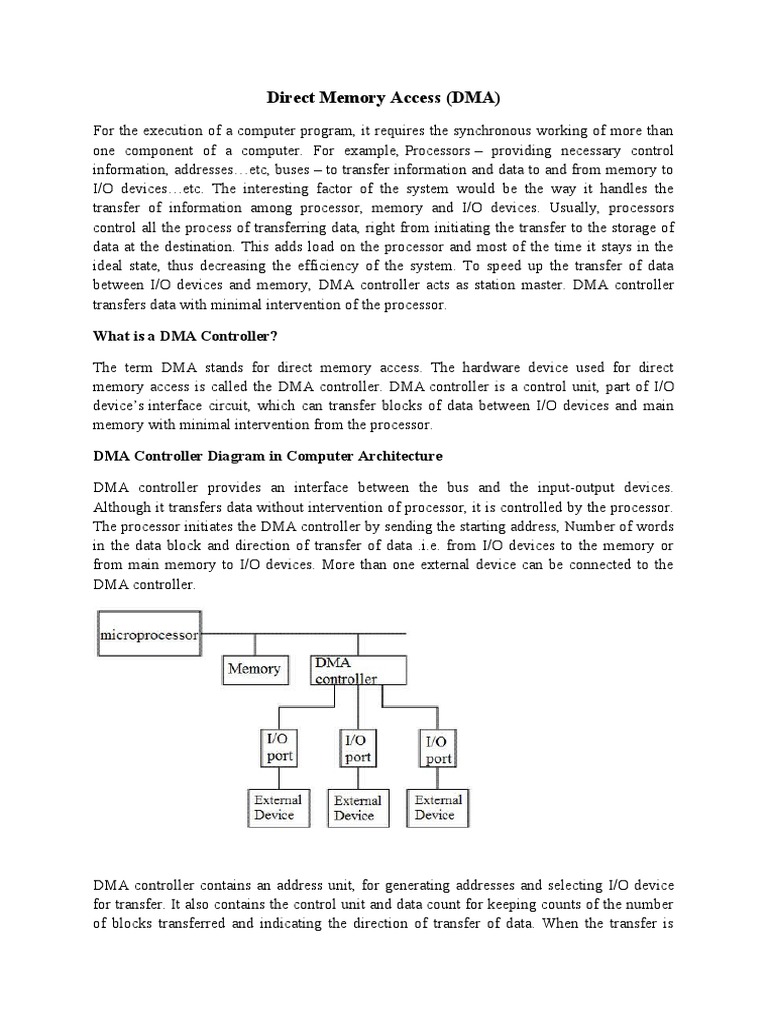 Direct Memory Access (DMA)

For the execution of a computer program, it requires the synchronous working of more than one component of a computer. For example, Processors – providing necessary control information, addresses…etc, buses – to transfer information and data to and from memory to I/O devices…etc. The interesting factor of the system would be the way it handles the transfer of information among processor, memory and I/O devices. Usually, processors control all the process of transferring data, right from initiating the transfer to the storage of data at the destination. This adds load on the processor and most of the time it stays in the ideal state, thus decreasing the efficiency of the system. To speed up the transfer of data between I/O devices and memory, DMA controller acts as station master. DMA controller transfers data with minimal intervention of the processor.

What is a DMA Controller?

The term DMA stands for direct memory access. The hardware device used for direct memory access is called the DMA controller. DMA controller is a control unit, part of I/O device's interface circuit, which can transfer blocks of data between I/O devices and main memory with minimal intervention from the processor.

DMA Controller Diagram in Computer Architecture

DMA controller provides an interface between the bus and the input-output devices. Although it transfers data without intervention of processor, it is controlled by the processor. The processor initiates the DMA controller by sending the starting address, Number of words in the data block and direction of transfer of data .i.e. from I/O devices to the memory or from main memory to I/O devices. More than one external device can be connected to the DMA controller.

microprocessor
Memory
DMA controller
I/O port
I/O port
I/O port
External Device
External Device
External Device

DMA controller contains an address unit, for generating addresses and selecting I/O device for transfer. It also contains the control unit and data count for keeping counts of the number of blocks transferred and indicating the direction of transfer of data. When the transfer is